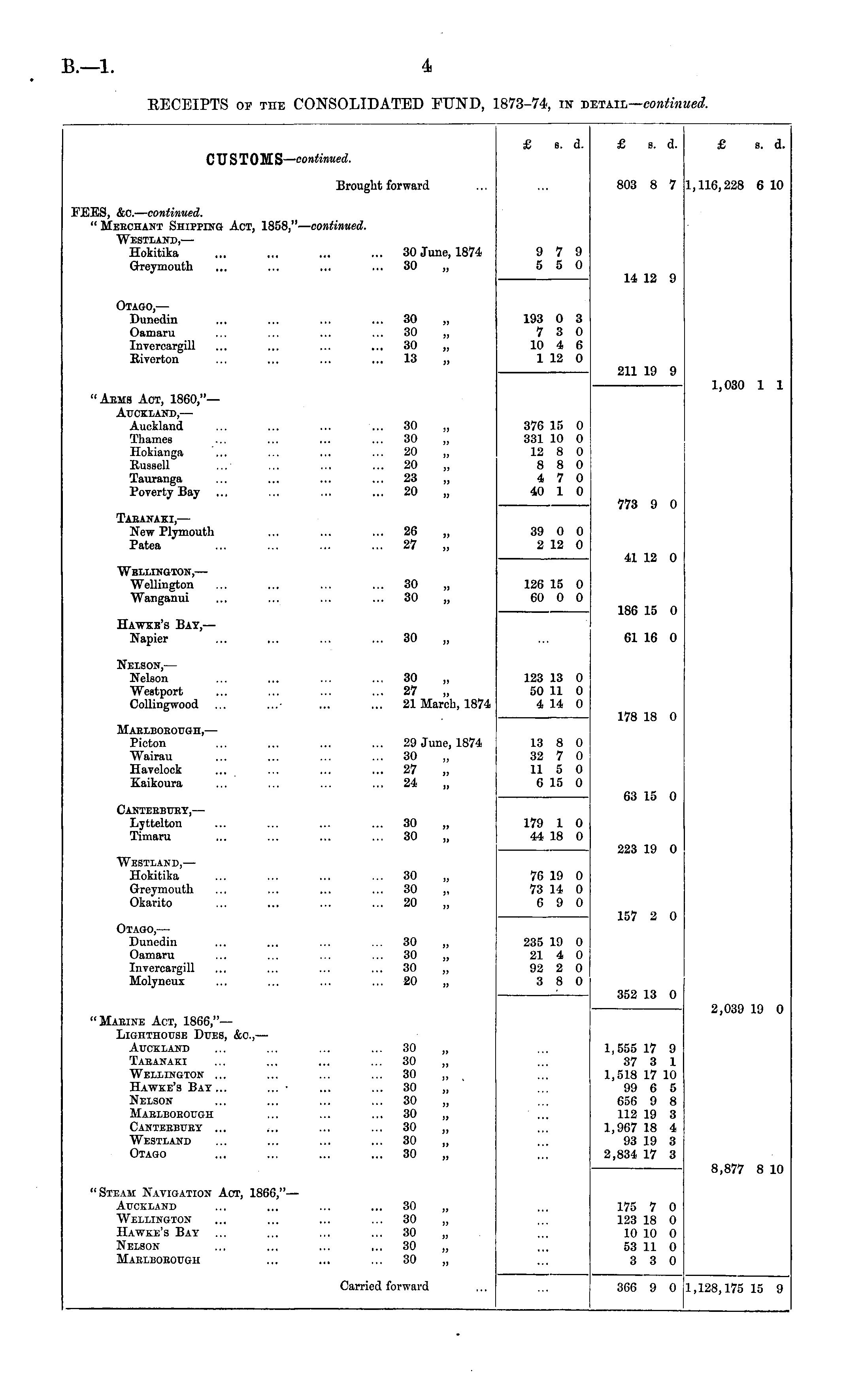 B.—1. 4

RECEIPTS OF THE CONSOLIDATED FUND, 1873-74, IN DETAIL—continued.

| CUSTOMS—continued. | | £ s. d. | £ s. d. | £ s. d. |
|---|---|---|---|---|
| Brought forward ... | | ... | 803 8 7 | 1,116,228 6 10 |
| FEES, &c.—continued. | | | | |
| "MERCHANT SHIPPING ACT, 1858,"—continued. | | | | |
| WESTLAND,— | | | | |
| Hokitika ... ... ... ... | 30 June, 1874 | 9 7 9 | | |
| Greymouth ... ... ... ... | 30 „ | 5 5 0 | | |
| | | | 14 12 9 | |
| OTAGO,— | | | | |
| Dunedin ... ... ... ... | 30 „ | 193 0 3 | | |
| Oamaru ... ... ... ... | 30 „ | 7 3 0 | | |
| Invercargill ... ... ... ... | 30 „ | 10 4 6 | | |
| Riverton ... ... ... ... | 13 „ | 1 12 0 | | |
| | | | 211 19 9 | |
| | | | | 1,030 1 1 |
| "ARMS ACT, 1860,"— | | | | |
| AUCKLAND,— | | | | |
| Auckland ... ... ... ... | 30 „ | 376 15 0 | | |
| Thames ... ... ... ... | 30 „ | 331 10 0 | | |
| Hokianga ... ... ... ... | 20 „ | 12 8 0 | | |
| Russell ... ... ... ... | 20 „ | 8 8 0 | | |
| Tauranga ... ... ... ... | 23 „ | 4 7 0 | | |
| Poverty Bay ... ... ... ... | 20 „ | 40 1 0 | | |
| | | | 773 9 0 | |
| TARANAKI,— | | | | |
| New Plymouth ... ... ... | 26 „ | 39 0 0 | | |
| Patea ... ... ... ... | 27 „ | 2 12 0 | | |
| | | | 41 12 0 | |
| WELLINGTON,— | | | | |
| Wellington ... ... ... ... | 30 „ | 126 15 0 | | |
| Wanganui ... ... ... ... | 30 „ | 60 0 0 | | |
| | | | 186 15 0 | |
| HAWKE'S BAY,— | | | | |
| Napier ... ... ... ... | 30 „ | ... | 61 16 0 | |
| NELSON,— | | | | |
| Nelson ... ... ... ... | 30 „ | 123 13 0 | | |
| Westport ... ... ... ... | 27 „ | 50 11 0 | | |
| Collingwood ... ... ... ... | 21 March, 1874 | 4 14 0 | | |
| | | | 178 18 0 | |
| MARLBOROUGH,— | | | | |
| Picton ... ... ... ... | 29 June, 1874 | 13 8 0 | | |
| Wairau ... ... ... ... | 30 „ | 32 7 0 | | |
| Havelock ... ... ... ... | 27 „ | 11 5 0 | | |
| Kaikoura ... ... ... ... | 24 „ | 6 15 0 | | |
| | | | 63 15 0 | |
| CANTERBURY,— | | | | |
| Lyttelton ... ... ... ... | 30 „ | 179 1 0 | | |
| Timaru ... ... ... ... | 30 „ | 44 18 0 | | |
| | | | 223 19 0 | |
| WESTLAND,— | | | | |
| Hokitika ... ... ... ... | 30 „ | 76 19 0 | | |
| Greymouth ... ... ... ... | 30 „ | 73 14 0 | | |
| Okarito ... ... ... ... | 20 „ | 6 9 0 | | |
| | | | 157 2 0 | |
| OTAGO,— | | | | |
| Dunedin ... ... ... ... | 30 „ | 235 19 0 | | |
| Oamaru ... ... ... ... | 30 „ | 21 4 0 | | |
| Invercargill ... ... ... ... | 30 „ | 92 2 0 | | |
| Molyneux ... ... ... ... | 20 „ | 3 8 0 | | |
| | | | 352 13 0 | |
| | | | | 2,039 19 0 |
| "MARINE ACT, 1866,"— | | | | |
| LIGHTHOUSE DUES, &c.,— | | | | |
| AUCKLAND ... ... ... ... | 30 „ | ... | 1,555 17 9 | |
| TARANAKI ... ... ... ... | 30 „ | ... | 37 3 1 | |
| WELLINGTON ... ... ... ... | 30 „ | ... | 1,518 17 10 | |
| HAWKE'S BAY ... ... ... ... | 30 „ | ... | 99 6 5 | |
| NELSON ... ... ... ... | 30 „ | ... | 656 9 8 | |
| MARLBOROUGH ... ... ... | 30 „ | ... | 112 19 3 | |
| CANTERBURY ... ... ... ... | 30 „ | ... | 1,967 18 4 | |
| WESTLAND ... ... ... ... | 30 „ | ... | 93 19 3 | |
| OTAGO ... ... ... ... | 30 „ | ... | 2,834 17 3 | |
| | | | | 8,877 8 10 |
| "STEAM NAVIGATION ACT, 1866,"— | | | | |
| AUCKLAND ... ... ... ... | 30 „ | ... | 175 7 0 | |
| WELLINGTON ... ... ... ... | 30 „ | ... | 123 18 0 | |
| HAWKE'S BAY ... ... ... ... | 30 „ | ... | 10 10 0 | |
| NELSON ... ... ... ... | 30 „ | ... | 53 11 0 | |
| MARLBOROUGH ... ... ... | 30 „ | ... | 3 3 0 | |
| Carried forward ... | | ... | 366 9 0 | 1,128,175 15 9 |